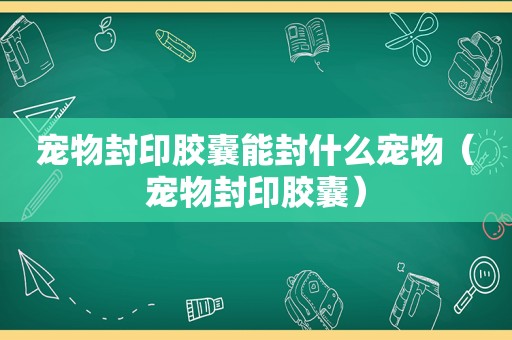 宠物封印胶囊能封什么宠物（宠物封印胶囊）